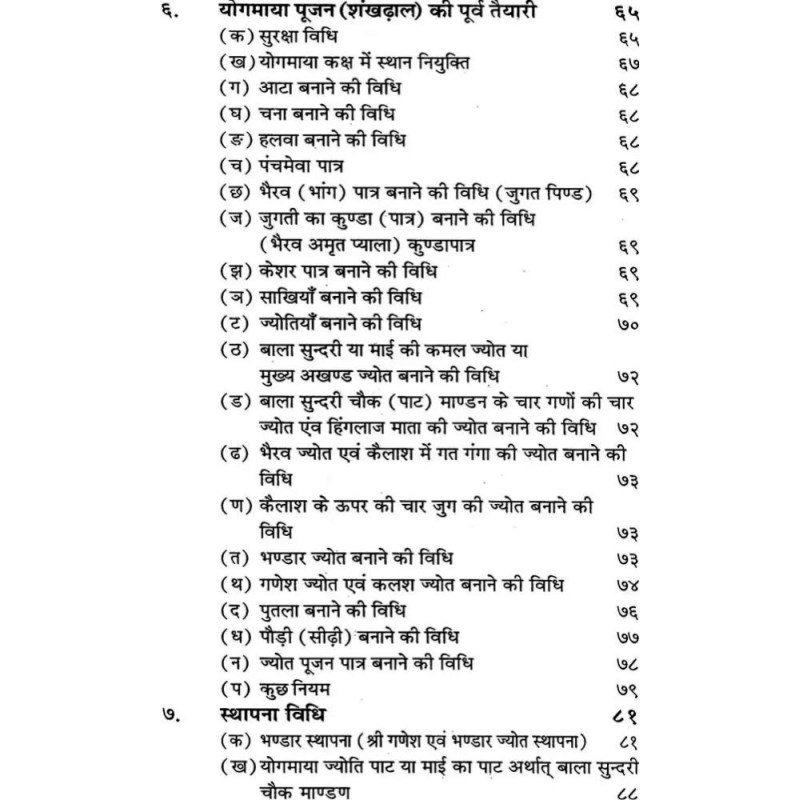 ६. योगमाया पूजन (शंखढ़ाल) की पूर्व तैयारी ६५
(क) सुरक्षा विधि ६५
(ख) योगमाया कक्ष में स्थान नियुक्ति ६७
(ग) आटा बनाने की विधि ६८
(घ) चना बनाने की विधि ६८
(ङ) हलवा बनाने की विधि ६८
(च) पंचमेवा पात्र ६८
(छ) भैरव (भांग) पात्र बनाने की विधि (जुगत पिण्ड) ६९
(ज) जुगती का कुण्डा (पात्र) बनाने की विधि (भैरव अमृत प्याला) कुण्डापात्र ६९
(झ) केशर पात्र बनाने की विधि ६९
(ञ) साखियाँ बनाने की विधि ६९
(ट) ज्योतियाँ बनाने की विधि ७०
(ठ) बाला सुन्दरी या माई की कमल ज्योत या मुख्य अखण्ड ज्योत बनाने की विधि ७२
(ड) बाला सुन्दरी चौक (पाट) माण्डन के चार गणों की चार ज्योत एंव हिंगलाज माता की ज्योत बनाने की विधि ७२
(ढ) भैरव ज्योत एवं कैलाश में गत गंगा की ज्योत बनाने की विधि ७३
(ण) कैलाश के ऊपर की चार जुग की ज्योत बनाने की विधि ७३
(त) भण्डार ज्योत बनाने की विधि ७३
(थ) गणेश ज्योत एवं कलश ज्योत बनाने की विधि ७४
(द) पुतला बनाने की विधि ७६
(ध) पौड़ी (सीढ़ी) बनाने की विधि ७७
(न) ज्योत पूजन पात्र बनाने की विधि ७८
(प) कुछ नियम ७९
७. स्थापना विधि ८१
(क) भण्डार स्थापना (श्री गणेश एवं भण्डार ज्योत स्थापना) ८१
(ख) योगमाया ज्योति पाट या माई का पाट अर्थात् बाला सुन्दरी चौक माण्डण ८८